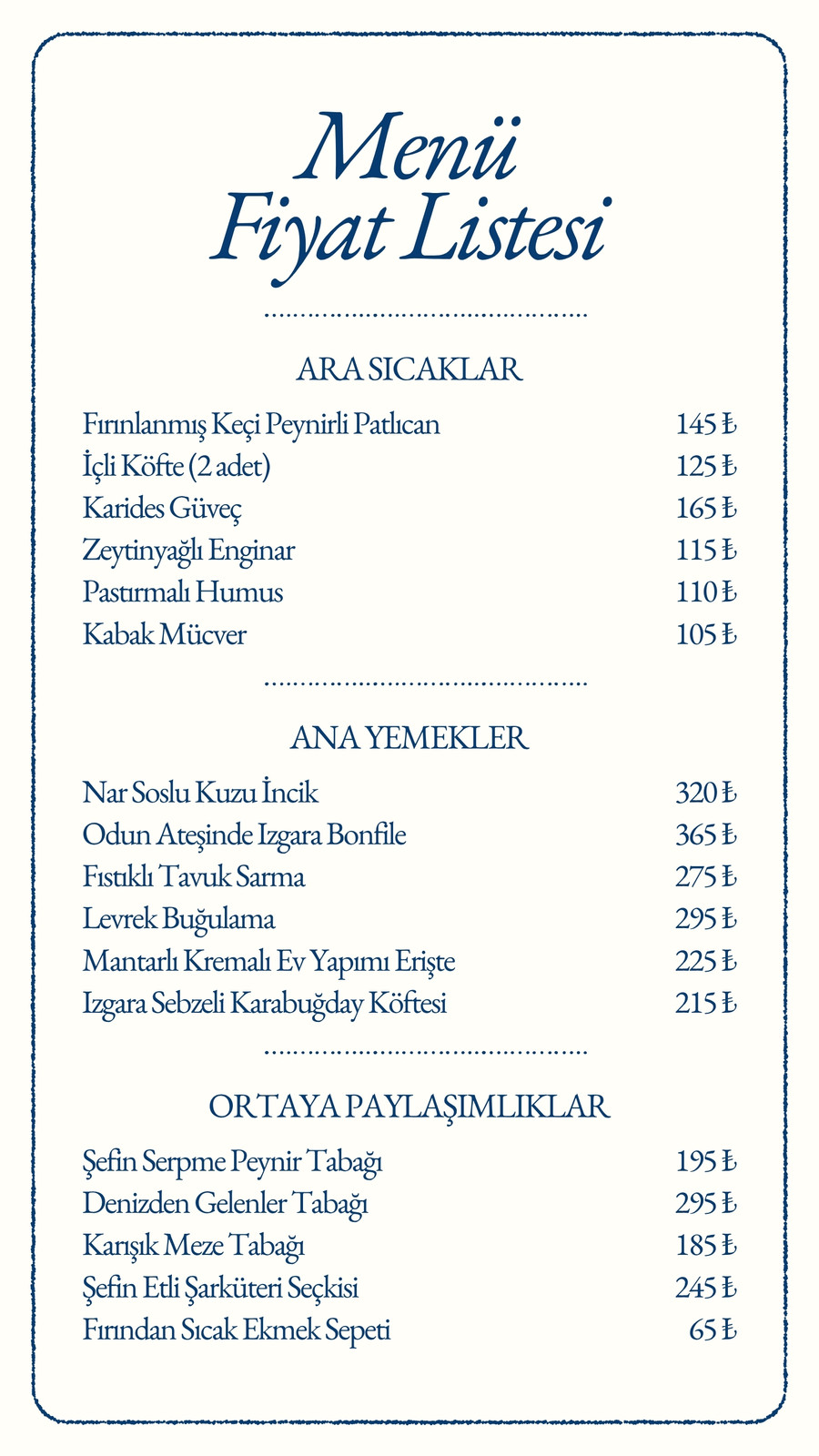 Menü
Fiyat Listesi

ARA SICAKLAR

| | |
|---|---|
| Fırınlanmış Keçi Peynirli Patlıcan | 145 ₺ |
| İçli Köfte (2 adet) | 125 ₺ |
| Karides Güveç | 165 ₺ |
| Zeytinyağlı Enginar | 115 ₺ |
| Pastırmalı Humus | 110 ₺ |
| Kabak Mücver | 105 ₺ |

ANA YEMEKLER

| | |
|---|---|
| Nar Soslu Kuzu İncik | 320 ₺ |
| Odun Ateşinde Izgara Bonfile | 365 ₺ |
| Fıstıklı Tavuk Sarma | 275 ₺ |
| Levrek Buğulama | 295 ₺ |
| Mantarlı Kremalı Ev Yapımı Erişte | 225 ₺ |
| Izgara Sebzeli Karabuğday Köftesi | 215 ₺ |

ORTAYA PAYLAŞIMLIKLAR

| | |
|---|---|
| Şefin Serpme Peynir Tabağı | 195 ₺ |
| Denizden Gelenler Tabağı | 295 ₺ |
| Karışık Meze Tabağı | 185 ₺ |
| Şefin Etli Şarküteri Seçkisi | 245 ₺ |
| Fırından Sıcak Ekmek Sepeti | 65 ₺ |